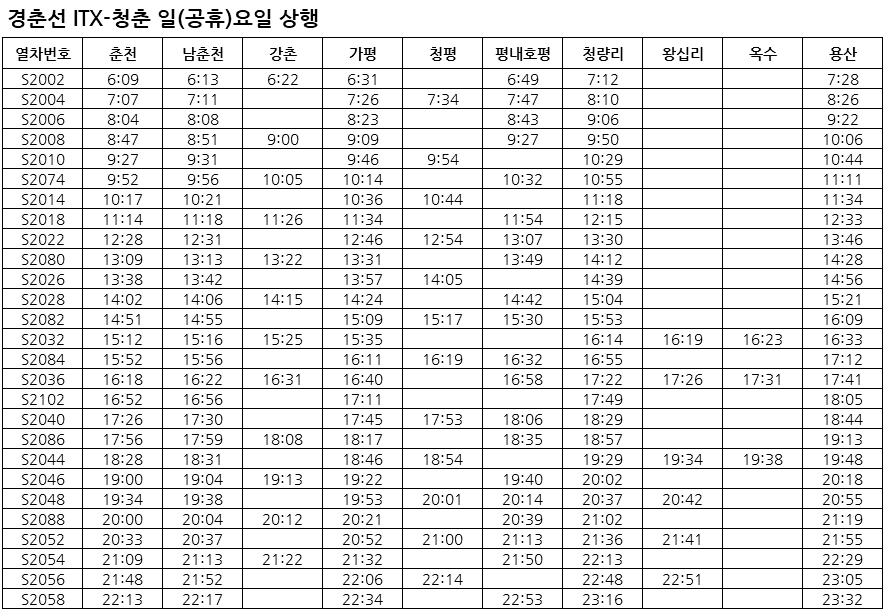 경춘선 ITX-청춘 일(공휴)요일 상행

| 열차번호 | 춘천 | 남춘천 | 강촌 | 가평 | 청평 | 평내호평 | 청량리 | 왕십리 | 옥수 | 용산 |
|---|---|---|---|---|---|---|---|---|---|---|
| S2002 | 6:09 | 6:13 | 6:22 | 6:31 | | 6:49 | 7:12 | | | 7:28 |
| S2004 | 7:07 | 7:11 | | 7:26 | 7:34 | 7:47 | 8:10 | | | 8:26 |
| S2006 | 8:04 | 8:08 | | 8:23 | | 8:43 | 9:06 | | | 9:22 |
| S2008 | 8:47 | 8:51 | 9:00 | 9:09 | | 9:27 | 9:50 | | | 10:06 |
| S2010 | 9:27 | 9:31 | | 9:46 | 9:54 | | 10:29 | | | 10:44 |
| S2074 | 9:52 | 9:56 | 10:05 | 10:14 | | 10:32 | 10:55 | | | 11:11 |
| S2014 | 10:17 | 10:21 | | 10:36 | 10:44 | | 11:18 | | | 11:34 |
| S2018 | 11:14 | 11:18 | 11:26 | 11:34 | | 11:54 | 12:15 | | | 12:33 |
| S2022 | 12:28 | 12:31 | | 12:46 | 12:54 | 13:07 | 13:30 | | | 13:46 |
| S2080 | 13:09 | 13:13 | 13:22 | 13:31 | | 13:49 | 14:12 | | | 14:28 |
| S2026 | 13:38 | 13:42 | | 13:57 | 14:05 | | 14:39 | | | 14:56 |
| S2028 | 14:02 | 14:06 | 14:15 | 14:24 | | 14:42 | 15:04 | | | 15:21 |
| S2082 | 14:51 | 14:55 | | 15:09 | 15:17 | 15:30 | 15:53 | | | 16:09 |
| S2032 | 15:12 | 15:16 | 15:25 | 15:35 | | | 16:14 | 16:19 | 16:23 | 16:33 |
| S2084 | 15:52 | 15:56 | | 16:11 | 16:19 | 16:32 | 16:55 | | | 17:12 |
| S2036 | 16:18 | 16:22 | 16:31 | 16:40 | | 16:58 | 17:22 | 17:26 | 17:31 | 17:41 |
| S2102 | 16:52 | 16:56 | | 17:11 | | | 17:49 | | | 18:05 |
| S2040 | 17:26 | 17:30 | | 17:45 | 17:53 | 18:06 | 18:29 | | | 18:44 |
| S2086 | 17:56 | 17:59 | 18:08 | 18:17 | | 18:35 | 18:57 | | | 19:13 |
| S2044 | 18:28 | 18:31 | | 18:46 | 18:54 | | 19:29 | 19:34 | 19:38 | 19:48 |
| S2046 | 19:00 | 19:04 | 19:13 | 19:22 | | 19:40 | 20:02 | | | 20:18 |
| S2048 | 19:34 | 19:38 | | 19:53 | 20:01 | 20:14 | 20:37 | 20:42 | | 20:55 |
| S2088 | 20:00 | 20:04 | 20:12 | 20:21 | | 20:39 | 21:02 | | | 21:19 |
| S2052 | 20:33 | 20:37 | | 20:52 | 21:00 | 21:13 | 21:36 | 21:41 | | 21:55 |
| S2054 | 21:09 | 21:13 | 21:22 | 21:32 | | 21:50 | 22:13 | | | 22:29 |
| S2056 | 21:48 | 21:52 | | 22:06 | 22:14 | | 22:48 | 22:51 | | 23:05 |
| S2058 | 22:13 | 22:17 | | 22:34 | | 22:53 | 23:16 | | | 23:32 |